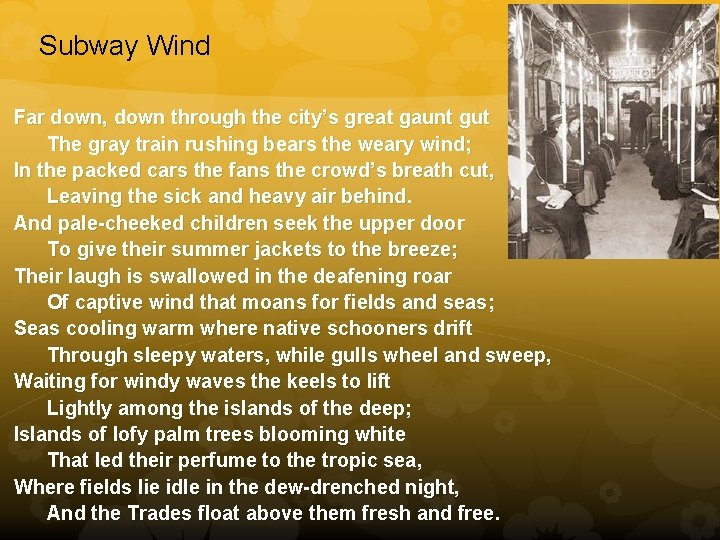 Subway Wind

Far down, down through the city's great gaunt gut
The gray train rushing bears the weary wind;
In the packed cars the fans the crowd's breath cut,
Leaving the sick and heavy air behind.
And pale-cheeked children seek the upper door
To give their summer jackets to the breeze;
Their laugh is swallowed in the deafening roar
Of captive wind that moans for fields and seas;
Seas cooling warm where native schooners drift
Through sleepy waters, while gulls wheel and sweep,
Waiting for windy waves the keels to lift
Lightly among the islands of the deep;
Islands of lofy palm trees blooming white
That led their perfume to the tropic sea,
Where fields lie idle in the dew-drenched night,
And the Trades float above them fresh and free.